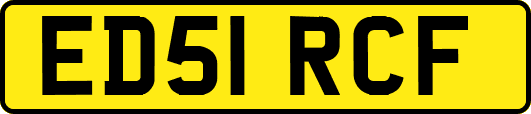 ED51 RCF